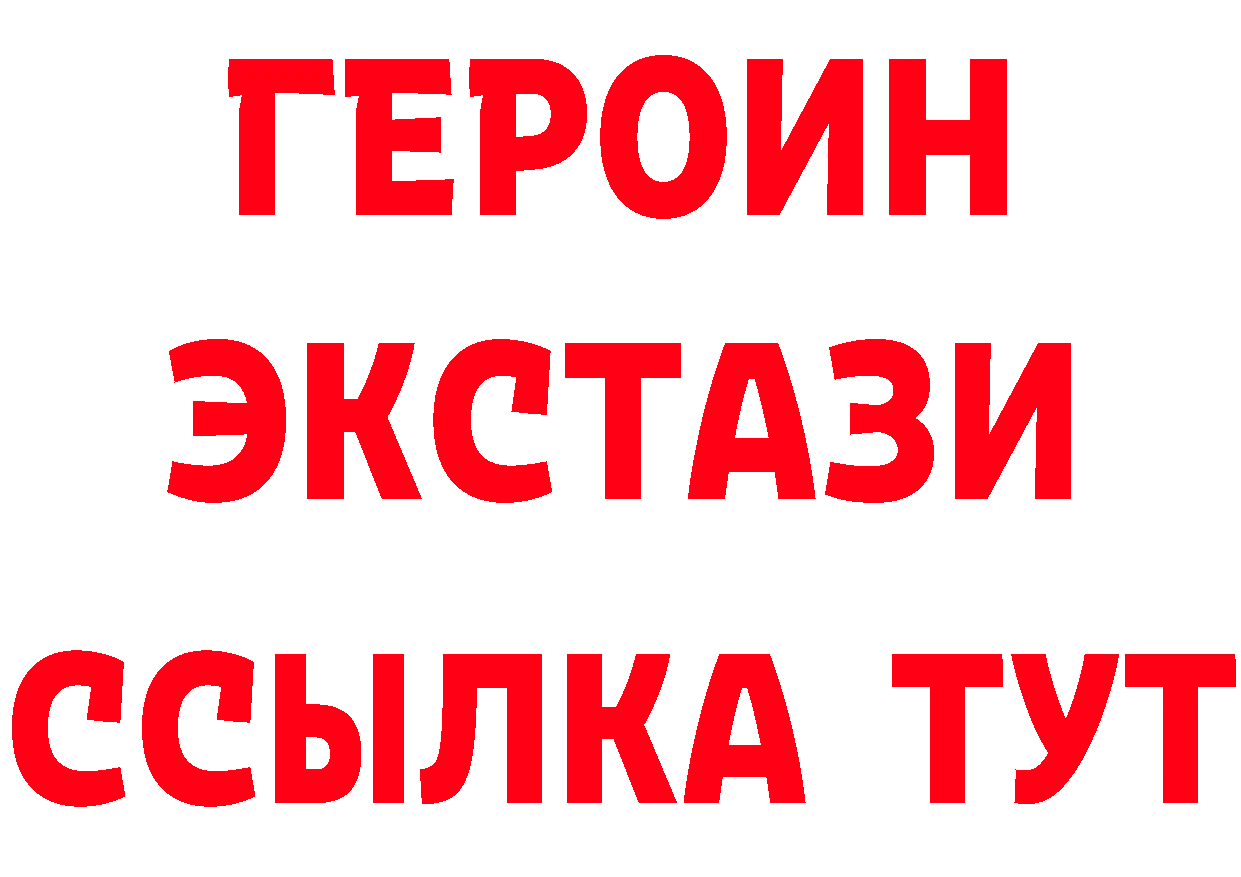 ГЕРОИН
ЭКСТАЗИ
ССЫЛКА ТУТ